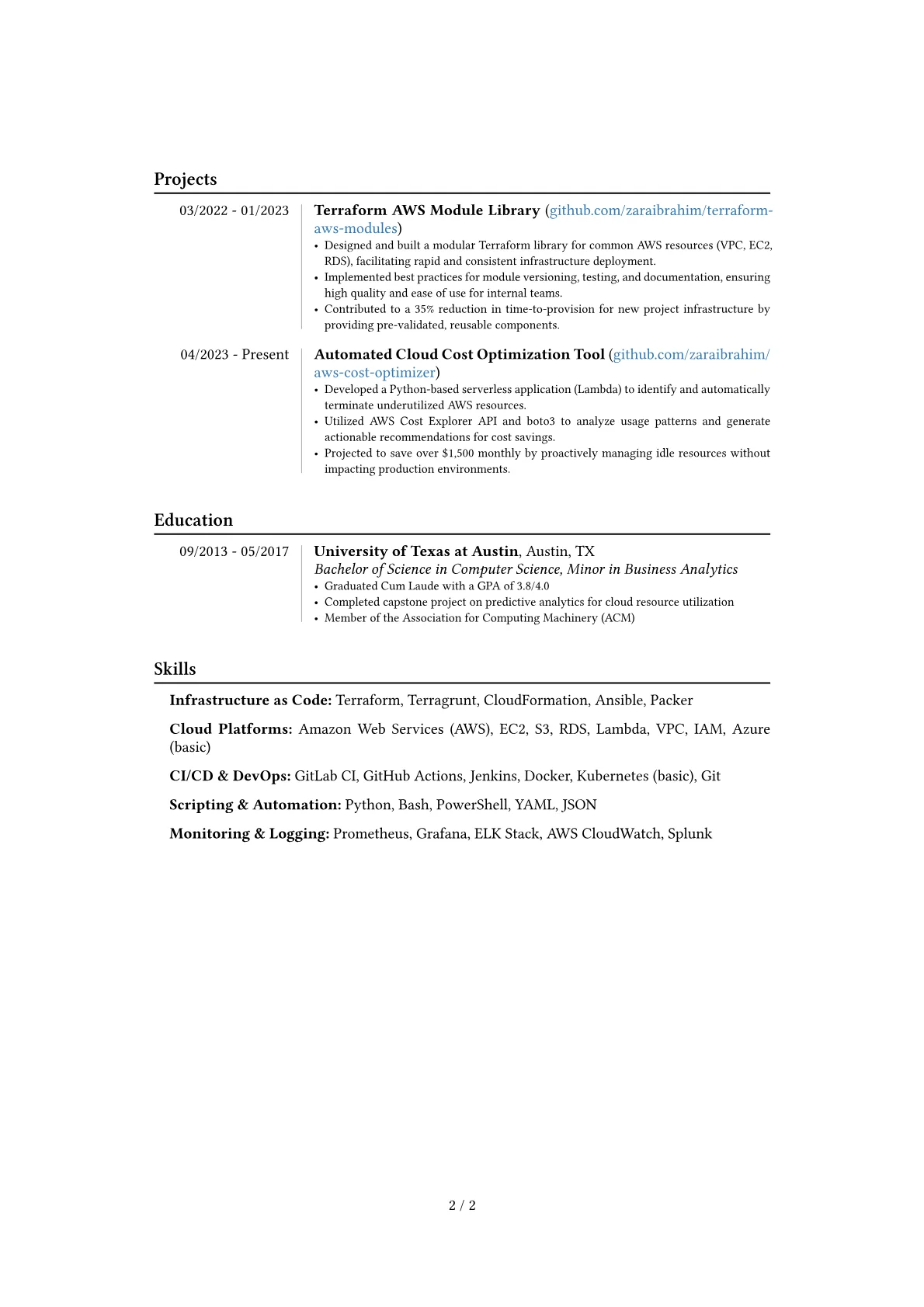 Projects

03/2022 - 01/2023

Terraform AWS Module Library (github.com/zaraibrahim/terraform-aws-modules)
• Designed and built a modular Terraform library for common AWS resources (VPC, EC2, RDS), facilitating rapid and consistent infrastructure deployment.
• Implemented best practices for module versioning, testing, and documentation, ensuring high quality and ease of use for internal teams.
• Contributed to a 35% reduction in time-to-provision for new project infrastructure by providing pre-validated, reusable components.

04/2023 - Present

Automated Cloud Cost Optimization Tool (github.com/zaraibrahim/aws-cost-optimizer)
• Developed a Python-based serverless application (Lambda) to identify and automatically terminate underutilized AWS resources.
• Utilized AWS Cost Explorer API and boto3 to analyze usage patterns and generate actionable recommendations for cost savings.
• Projected to save over $1,500 monthly by proactively managing idle resources without impacting production environments.

Education

09/2013 - 05/2017

University of Texas at Austin, Austin, TX
Bachelor of Science in Computer Science, Minor in Business Analytics
• Graduated Cum Laude with a GPA of 3.8/4.0
• Completed capstone project on predictive analytics for cloud resource utilization
• Member of the Association for Computing Machinery (ACM)

Skills

Infrastructure as Code: Terraform, Terragrunt, CloudFormation, Ansible, Packer

Cloud Platforms: Amazon Web Services (AWS), EC2, S3, RDS, Lambda, VPC, IAM, Azure (basic)

CI/CD & DevOps: GitLab CI, GitHub Actions, Jenkins, Docker, Kubernetes (basic), Git

Scripting & Automation: Python, Bash, PowerShell, YAML, JSON

Monitoring & Logging: Prometheus, Grafana, ELK Stack, AWS CloudWatch, Splunk

2 / 2